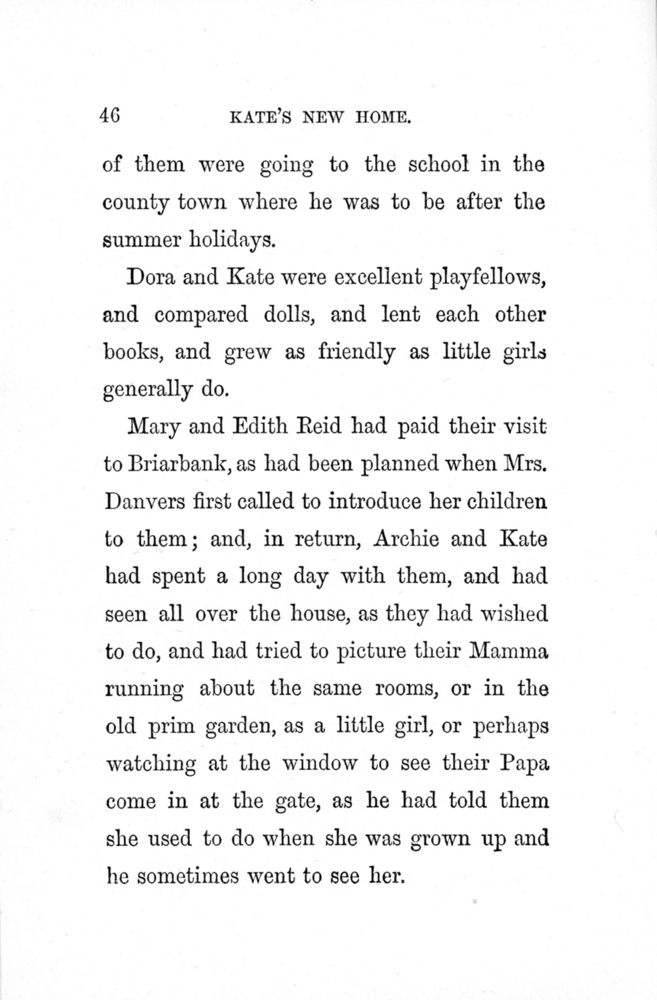 46 KATE'S NEW HOME.

of them were going to the school in the county town where he was to be after the summer holidays.

Dora and Kate were excellent playfellows, and compared dolls, and lent each other books, and grew as friendly as little girls generally do.

Mary and Edith Reid had paid their visit to Briarbank, as had been planned when Mrs. Danvers first called to introduce her children to them; and, in return, Archie and Kate had spent a long day with them, and had seen all over the house, as they had wished to do, and had tried to picture their Mamma running about the same rooms, or in the old prim garden, as a little girl, or perhaps watching at the window to see their Papa come in at the gate, as he had told them she used to do when she was grown up and he sometimes went to see her.